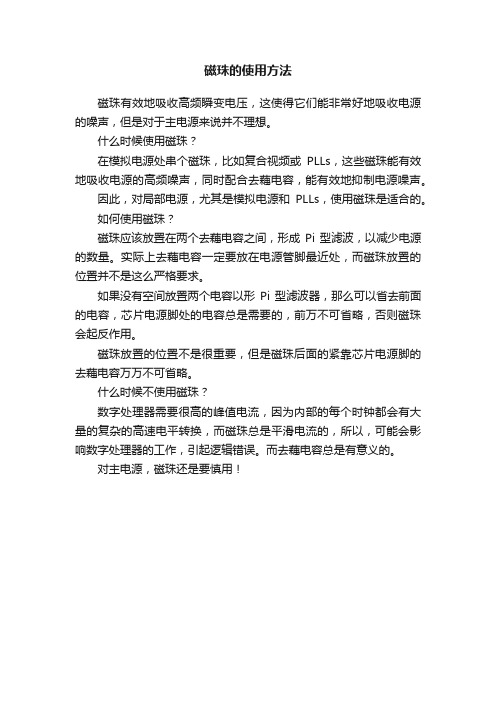 磁珠的使用方法

磁珠有效地吸收高频瞬变电压，这使得它们能非常好地吸收电源的噪声，但是对于主电源来说并不理想。

什么时候使用磁珠？

在模拟电源处串个磁珠，比如复合视频或 PLLs，这些磁珠能有效地吸收电源的高频噪声，同时配合去藕电容，能有效地抑制电源噪声。

因此，对局部电源，尤其是模拟电源和 PLLs，使用磁珠是适合的。

如何使用磁珠？

磁珠应该放置在两个去藕电容之间，形成 Pi 型滤波，以减少电源的数量。实际上去藕电容一定要放在电源管脚最近处，而磁珠放置的位置并不是这么严格要求。

如果没有空间放置两个电容以形 Pi 型滤波器，那么可以省去前面的电容，芯片电源脚处的电容总是需要的，前万不可省略，否则磁珠会起反作用。

磁珠放置的位置不是很重要，但是磁珠后面的紧靠芯片电源脚的去藕电容万万不可省略。

什么时候不使用磁珠？

数字处理器需要很高的峰值电流，因为内部的每个时钟都会有大量的复杂的高速电平转换，而磁珠总是平滑电流的，所以，可能会影响数字处理器的工作，引起逻辑错误。而去藕电容总是有意义的。

对主电源，磁珠还是要慎用！